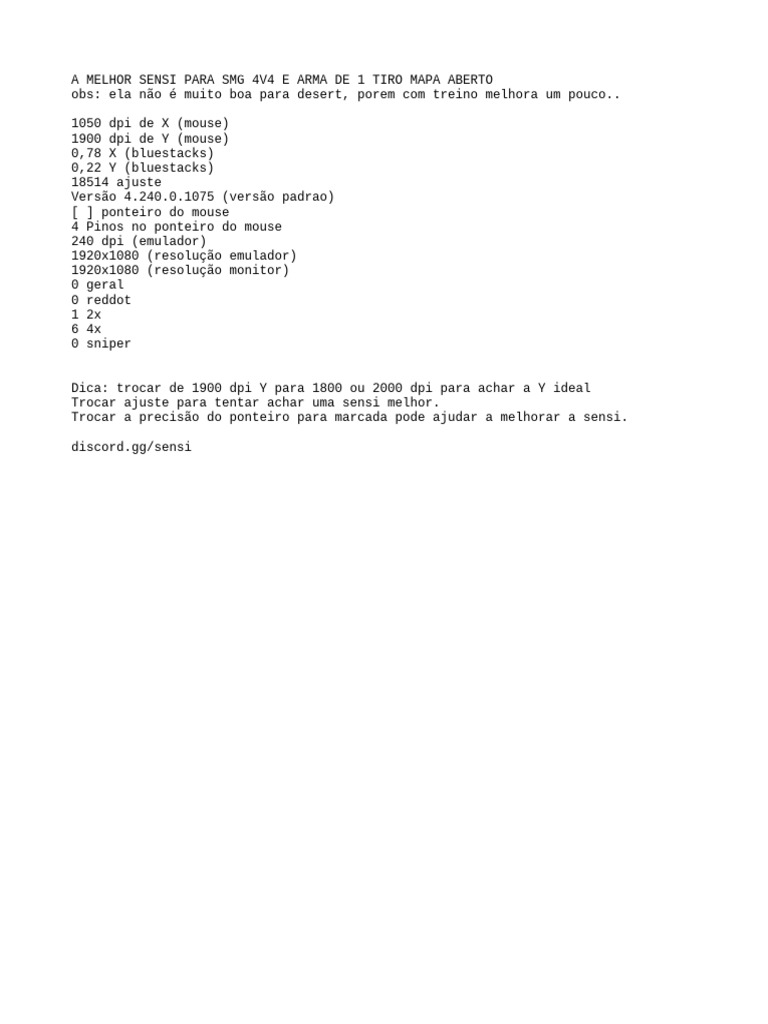 A MELHOR SENSI PARA SMG 4V4 E ARMA DE 1 TIRO MAPA ABERTO
obs: ela não é muito boa para desert, porem com treino melhora um pouco..

1050 dpi de X (mouse)
1900 dpi de Y (mouse)
0,78 X (bluestacks)
0,22 Y (bluestacks)
18514 ajuste
Versão 4.240.0.1075 (versão padrao)
[ ] ponteiro do mouse
4 Pinos no ponteiro do mouse
240 dpi (emulador)
1920x1080 (resolução emulador)
1920x1080 (resolução monitor)
0 geral
0 reddot
1 2x
6 4x
0 sniper

Dica: trocar de 1900 dpi Y para 1800 ou 2000 dpi para achar a Y ideal
Trocar ajuste para tentar achar uma sensi melhor.
Trocar a precisão do ponteiro para marcada pode ajudar a melhorar a sensi.

discord.gg/sensi